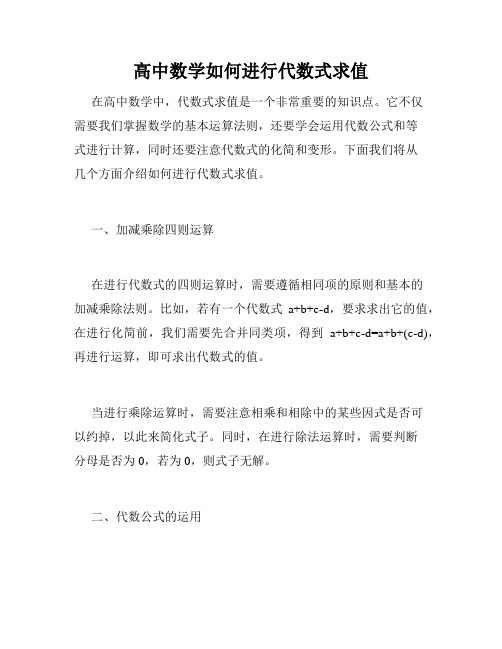 高中数学如何进行代数式求值

在高中数学中，代数式求值是一个非常重要的知识点。它不仅需要我们掌握数学的基本运算法则，还要学会运用代数公式和等式进行计算，同时还要注意代数式的化简和变形。下面我们将从几个方面介绍如何进行代数式求值。

一、加减乘除四则运算

在进行代数式的四则运算时，需要遵循相同项的原则和基本的加减乘除法则。比如，若有一个代数式 $a+b+c-d$，要求求出它的值，在进行化简前，我们需要先合并同类项，得到 $a+b+c-d=a+b+(c-d)$，再进行运算，即可求出代数式的值。

当进行乘除运算时，需要注意相乘和相除中的某些因式是否可以约掉，以此来简化式子。同时，在进行除法运算时，需要判断分母是否为 0，若为 0，则式子无解。

二、代数公式的运用